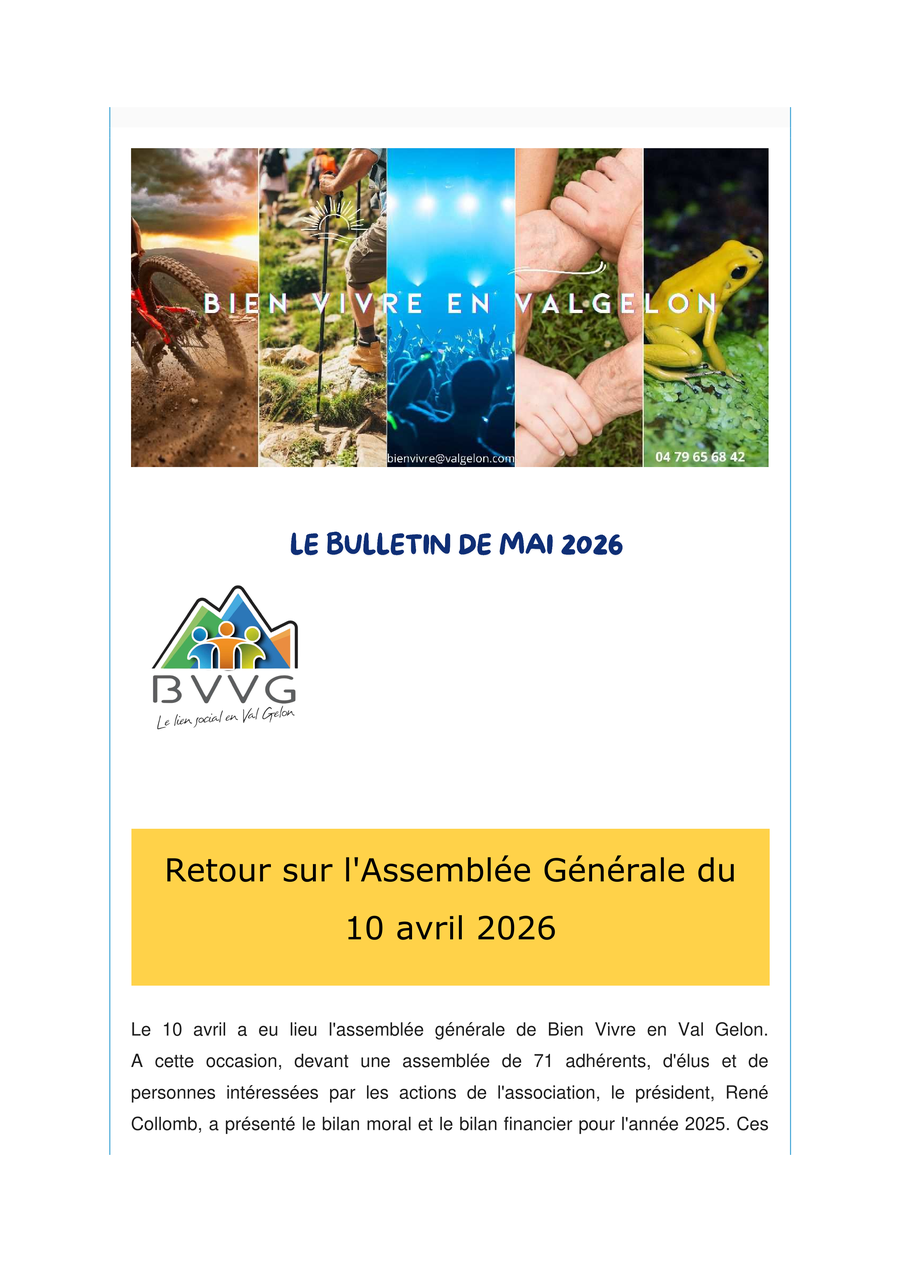 BIEN VIVRE EN VALGELON

bienvivre@valgelon.com

04 79 65 68 42

LE BULLETIN DE MAI 2026

BVVG
Le lien social en Val Gelon

Retour sur l'Assemblée Générale du 10 avril 2026

Le 10 avril a eu lieu l'assemblée générale de Bien Vivre en Val Gelon. A cette occasion, devant une assemblée de 71 adhérents, d'élus et de personnes intéressées par les actions de l'association, le président, René Collomb, a présenté le bilan moral et le bilan financier pour l'année 2025. Ces